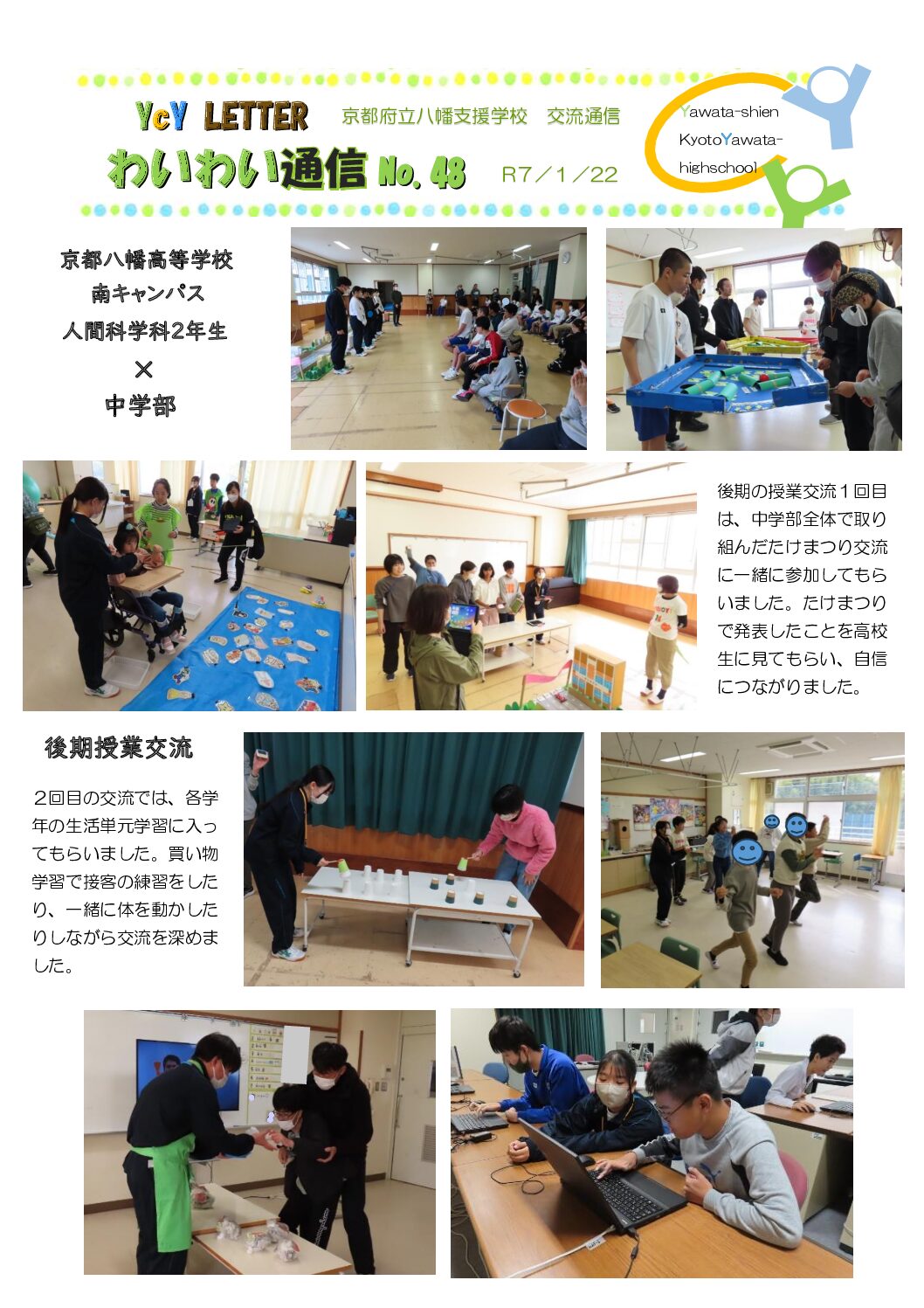 YcY LETTER 京都府立八幡支援学校　交流通信

わいわい通信 No. 48　R7／1／22

Yawata-shien
KyotoYawata-
highschool

京都八幡高等学校
南キャンパス
人間科学科2年生
×
中学部

後期の授業交流１回目は、中学部全体で取り組んだたけまつり交流に一緒に参加してもらいました。たけまつりで発表したことを高校生に見てもらい、自信につながりました。

後期授業交流

２回目の交流では、各学年の生活単元学習に入ってもらいました。買い物学習で接客の練習をしたり、一緒に体を動かしたりしながら交流を深めました。